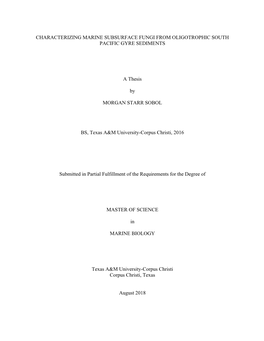 CHARACTERIZING MARINE SUBSURFACE FUNGI FROM OLIGOTROPHIC SOUTH PACIFIC GYRE SEDIMENTS

A Thesis

by

MORGAN STARR SOBOL

BS, Texas A&M University-Corpus Christi, 2016

Submitted in Partial Fulfillment of the Requirements for the Degree of

MASTER OF SCIENCE

in

MARINE BIOLOGY

Texas A&M University-Corpus Christi
Corpus Christi, Texas

August 2018